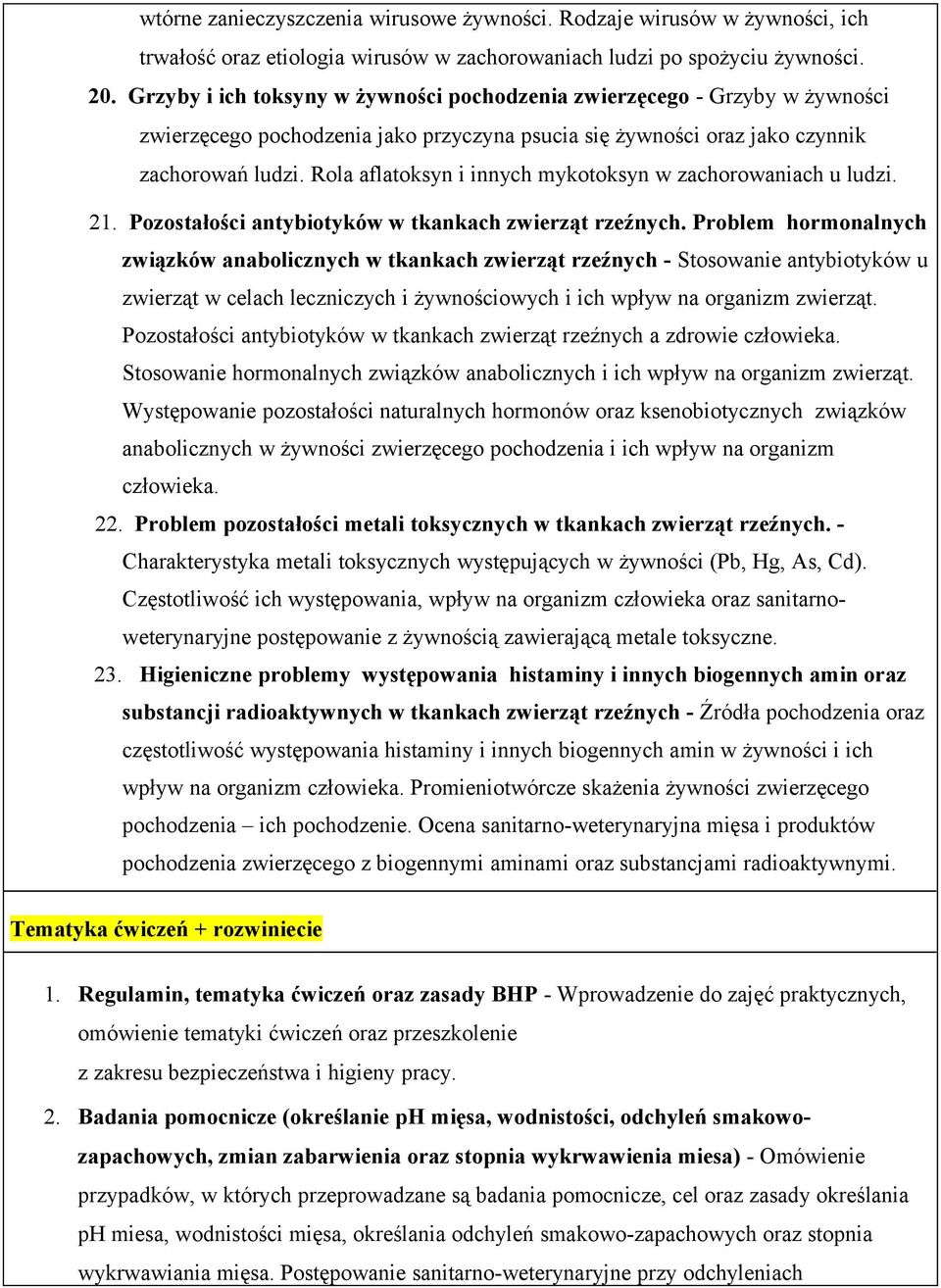 wtórne zanieczyszczenia wirusowe żywności. Rodzaje wirusów w żywności, ich trwałość oraz etiologia wirusów w zachorowaniach ludzi po spożyciu żywności.

20. Grzyby i ich toksyny w żywności pochodzenia zwierzęcego - Grzyby w żywności zwierzęcego pochodzenia jako przyczyna psucia się żywności oraz jako czynnik zachorowań ludzi. Rola aflatoksyn i innych mykotoksyn w zachorowaniach u ludzi.

21. Pozostałości antybiotyków w tkankach zwierząt rzeźnych. Problem hormonalnych związków anabolicznych w tkankach zwierząt rzeźnych - Stosowanie antybiotyków u zwierząt w celach leczniczych i żywnościowych i ich wpływ na organizm zwierząt. Pozostałości antybiotyków w tkankach zwierząt rzeźnych a zdrowie człowieka. Stosowanie hormonalnych związków anabolicznych i ich wpływ na organizm zwierząt. Występowanie pozostałości naturalnych hormonów oraz ksenobiotycznych związków anabolicznych w żywności zwierzęcego pochodzenia i ich wpływ na organizm człowieka.

22. Problem pozostałości metali toksycznych w tkankach zwierząt rzeźnych. - Charakterystyka metali toksycznych występujących w żywności (Pb, Hg, As, Cd). Częstotliwość ich występowania, wpływ na organizm człowieka oraz sanitarno-weterynaryjne postępowanie z żywnością zawierającą metale toksyczne.

23. Higieniczne problemy występowania histaminy i innych biogennych amin oraz substancji radioaktywnych w tkankach zwierząt rzeźnych - Źródła pochodzenia oraz częstotliwość występowania histaminy i innych biogennych amin w żywności i ich wpływ na organizm człowieka. Promieniotwórcze skażenia żywności zwierzęcego pochodzenia – ich pochodzenie. Ocena sanitarno-weterynaryjna mięsa i produktów pochodzenia zwierzęcego z biogennymi aminami oraz substancjami radioaktywnymi.

Tematyka ćwiczeń + rozwiniecie

1. Regulamin, tematyka ćwiczeń oraz zasady BHP - Wprowadzenie do zajęć praktycznych, omówienie tematyki ćwiczeń oraz przeszkolenie
z zakresu bezpieczeństwa i higieny pracy.

2. Badania pomocnicze (określanie pH mięsa, wodnistości, odchyleń smakowo-zapachowych, zmian zabarwienia oraz stopnia wykrwawienia miesa) - Omówienie przypadków, w których przeprowadzane są badania pomocnicze, cel oraz zasady określania pH miesa, wodnistości mięsa, określania odchyleń smakowo-zapachowych oraz stopnia wykrwawiania mięsa. Postępowanie sanitarno-weterynaryjne przy odchyleniach